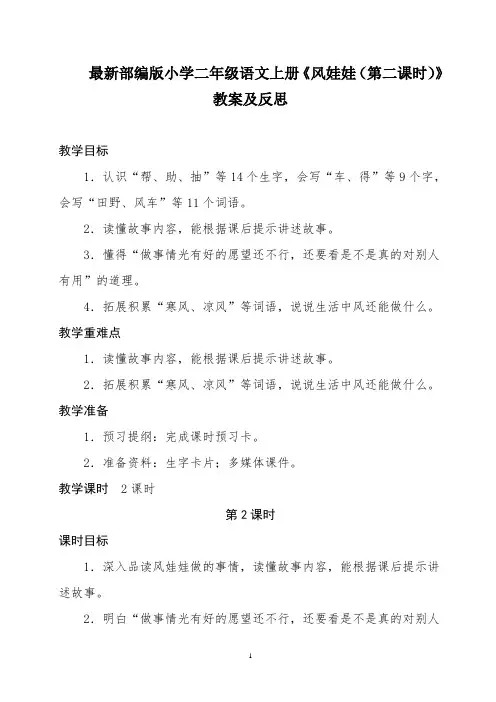 最新部编版小学二年级语文上册《风娃娃（第二课时）》教案及反思

教学目标

1．认识“帮、助、抽”等14个生字，会写“车、得”等9个字，会写“田野、风车”等11个词语。

2．读懂故事内容，能根据课后提示讲述故事。

3．懂得“做事情光有好的愿望还不行，还要看是不是真的对别人有用”的道理。

4．拓展积累“寒风、凉风”等词语，说说生活中风还能做什么。

教学重难点

1．读懂故事内容，能根据课后提示讲述故事。

2．拓展积累“寒风、凉风”等词语，说说生活中风还能做什么。

教学准备

1．预习提纲：完成课时预习卡。

2．准备资料：生字卡片；多媒体课件。

教学课时　2课时

第2课时

课时目标

1．深入品读风娃娃做的事情，读懂故事内容，能根据课后提示讲述故事。

2．明白“做事情光有好的愿望还不行，还要看是不是真的对别人

1